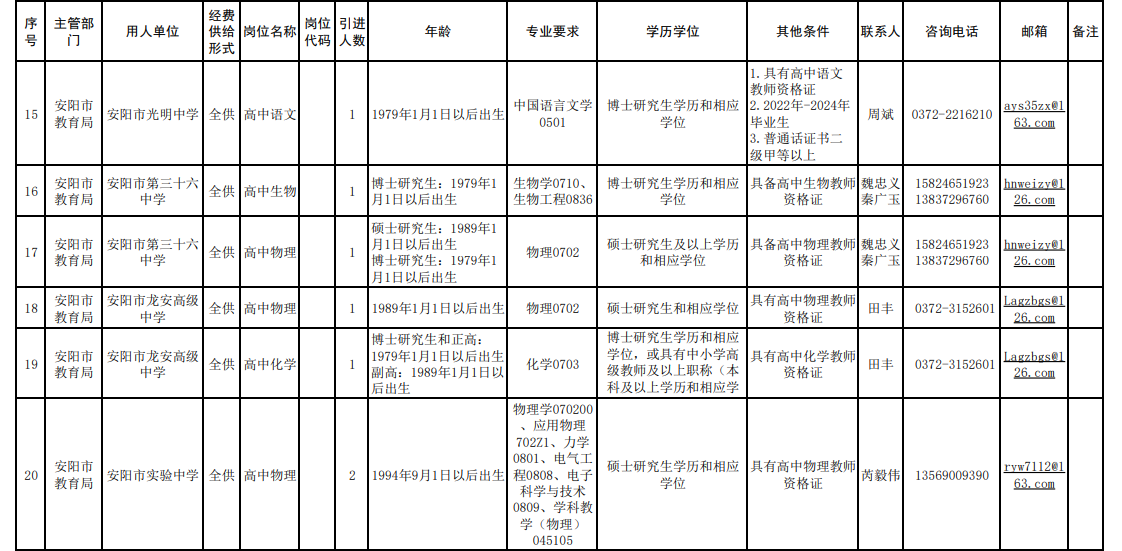 | 序号 | 主管部门 | 用人单位 | 经费供给形式 | 岗位名称 | 岗位代码 | 引进人数 | 年龄 | 专业要求 | 学历学位 | 其他条件 | 联系人 | 咨询电话 | 邮箱 | 备注 |
|---|---|---|---|---|---|---|---|---|---|---|---|---|---|---|
| 15 | 安阳市教育局 | 安阳市光明中学 | 全供 | 高中语文 | | 1 | 1979年1月1日以后出生 | 中国语言文学0501 | 博士研究生学历和相应学位 | 1.具有高中语文教师资格证 2.2022年-2024年毕业生 3.普通话证书二级甲等以上 | 周斌 | 0372-2216210 | ays35zx@163.com | |
| 16 | 安阳市教育局 | 安阳市第三十六中学 | 全供 | 高中生物 | | 1 | 博士研究生：1979年1月1日以后出生 | 生物学0710、生物工程0836 | 博士研究生学历和相应学位 | 具备高中生物教师资格证 | 魏忠义 秦广玉 | 15824651923 13837296760 | hnweizy@126.com | |
| 17 | 安阳市教育局 | 安阳市第三十六中学 | 全供 | 高中物理 | | 1 | 硕士研究生：1989年1月1日以后出生 博士研究生：1979年1月1日以后出生 | 物理0702 | 硕士研究生及以上学历和相应学位 | 具备高中物理教师资格证 | 魏忠义 秦广玉 | 15824651923 13837296760 | hnweizy@126.com | |
| 18 | 安阳市教育局 | 安阳市龙安高级中学 | 全供 | 高中物理 | | 1 | 1989年1月1日以后出生 | 物理0702 | 硕士研究生和相应学位 | 具有高中物理教师资格证 | 田丰 | 0372-3152601 | Lagzbgs@126.com | |
| 19 | 安阳市教育局 | 安阳市龙安高级中学 | 全供 | 高中化学 | | 1 | 博士研究生和正高：1979年1月1日以后出生 副高：1989年1月1日以后出生 | 化学0703 | 博士研究生学历和相应学位，或具有中小学高级教师及以上职称（本科及以上学历和相应学 | 具有高中化学教师资格证 | 田丰 | 0372-3152601 | Lagzbgs@126.com | |
| 20 | 安阳市教育局 | 安阳市实验中学 | 全供 | 高中物理 | | 2 | 1994年9月1日以后出生 | 物理学070200、应用物理702Z1、力学0801、电气工程0808、电子科学与技术0809、学科教学（物理）045105 | 硕士研究生学历和相应学位 | 具有高中物理教师资格证 | 芮毅伟 | 13569009390 | ryw7112@163.com | |